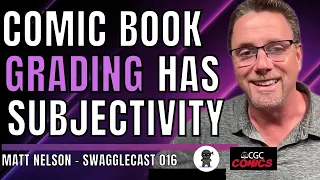 COMIC BOOK GRADING HAS SUBJECTIVITY

MATT NELSON - SWAGGLECAST 016

CGC COMICS